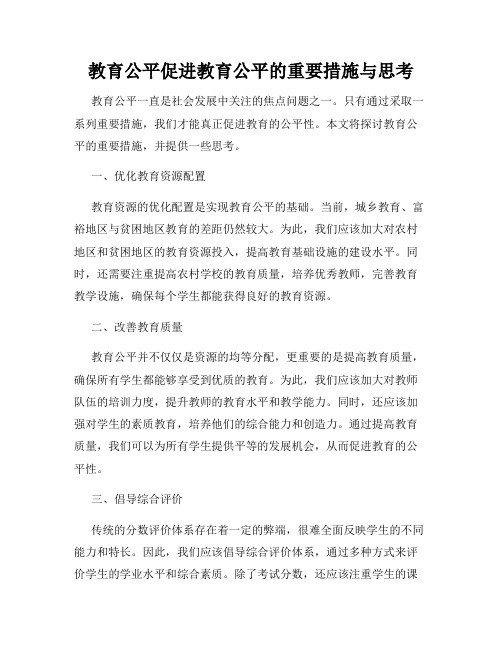 教育公平促进教育公平的重要措施与思考

教育公平一直是社会发展中关注的焦点问题之一。只有通过采取一系列重要措施，我们才能真正促进教育的公平性。本文将探讨教育公平的重要措施，并提供一些思考。

一、优化教育资源配置

教育资源的优化配置是实现教育公平的基础。当前，城乡教育、富裕地区与贫困地区教育的差距仍然较大。为此，我们应该加大对农村地区和贫困地区的教育资源投入，提高教育基础设施的建设水平。同时，还需要注重提高农村学校的教育质量，培养优秀教师，完善教育教学设施，确保每个学生都能获得良好的教育资源。

二、改善教育质量

教育公平并不仅仅是资源的均等分配，更重要的是提高教育质量，确保所有学生都能够享受到优质的教育。为此，我们应该加大对教师队伍的培训力度，提升教师的教育水平和教学能力。同时，还应该加强对学生的素质教育，培养他们的综合能力和创造力。通过提高教育质量，我们可以为所有学生提供平等的发展机会，从而促进教育的公平性。

三、倡导综合评价

传统的分数评价体系存在着一定的弊端，很难全面反映学生的不同能力和特长。因此，我们应该倡导综合评价体系，通过多种方式来评价学生的学业水平和综合素质。除了考试分数，还应该注重学生的课